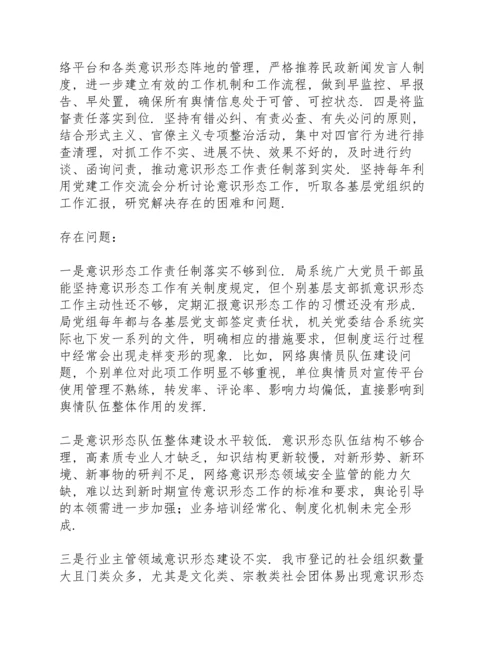 络平台和各类意识形态阵地的管理，严格推荐民政新闻发言人制度，进一步建立有效的工作机制和工作流程，做到早监控、早报告、早处置，确保所有舆情信息处于可管、可控状态．四是将监督责任落实到位．坚持有错必纠、有责必查、有失必问的原则，结合形式主义、官僚主义专项整治活动，集中对四官行为进行排查清理，对抓工作不实、进展不快、效果不好的，及时进行约谈、函询问责，推动意识形态工作责任制落到实处．坚持每年利用党建工作交流会分析讨论意识形态工作，听取各基层党组织的工作汇报，研究解决存在的困难和问题．

存在问题：

一是意识形态工作责任制落实不够到位．局系统广大党员干部虽能坚持意识形态工作有关制度规定，但个别基层支部抓意识形态工作主动性还不够，定期汇报意识形态工作的习惯还没有形成．局党组每年都与各基层党支部签定责任状，机关党委结合系统实际也下发一系列的文件，明确相应的措施要求，但制度运行过程中经常会出现走样变形的现象．比如，网络舆情员队伍建设问题，个别单位对此项工作明显不够重视，单位舆情员对宣传平台使用管理不熟练，转发率、评论率、影响力均偏低，直接影响到舆情队伍整体作用的发挥．

二是意识形态队伍整体建设水平较低．意识形态队伍结构不够合理，高素质专业人才缺乏，知识结构更新较慢，对新形势、新环境、新事物的研判不足，网络意识形态领域安全监管的能力欠缺，难以达到新时期宣传意识形态工作的标准和要求，舆论引导的本领需进一步加强；业务培训经常化、制度化机制未完全形成．

三是行业主管领域意识形态建设不实．我市登记的社会组织数量大且门类众多，尤其是文化类、宗教类社会团体易出现意识形态